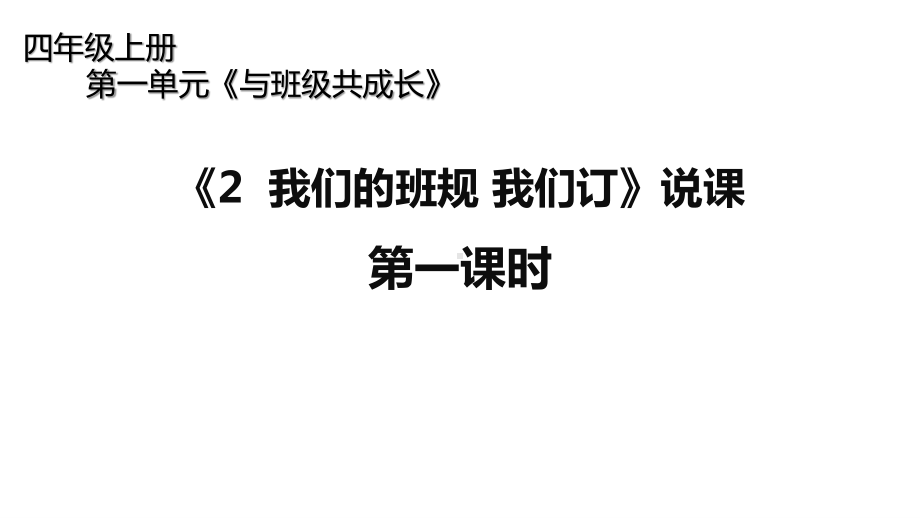 四年级上册
第一单元《与班级共成长》

《2 我们的班规 我们订》说课
第一课时